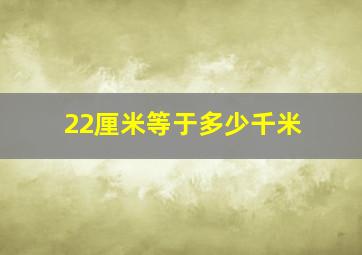 22厘米等于多少千米